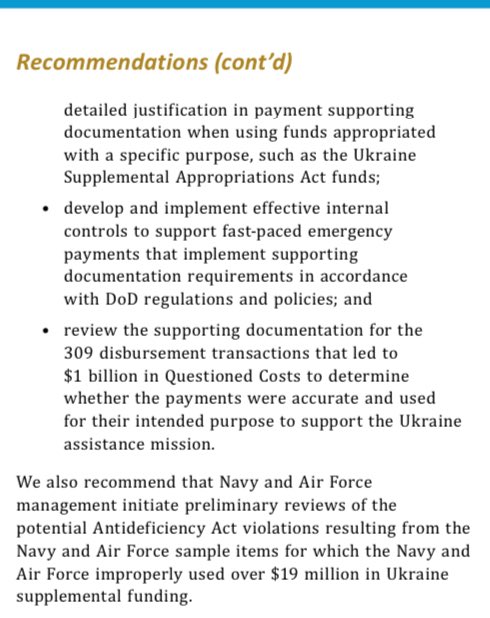 Recommendations (cont'd)

detailed justification in payment supporting documentation when using funds appropriated with a specific purpose, such as the Ukraine Supplemental Appropriations Act funds;

• develop and implement effective internal controls to support fast-paced emergency payments that implement supporting documentation requirements in accordance with DoD regulations and policies; and

• review the supporting documentation for the 309 disbursement transactions that led to \$1 billion in Questioned Costs to determine whether the payments were accurate and used for their intended purpose to support the Ukraine assistance mission.

We also recommend that Navy and Air Force management initiate preliminary reviews of the potential Antideficiency Act violations resulting from the Navy and Air Force sample items for which the Navy and Air Force improperly used over \$19 million in Ukraine supplemental funding.